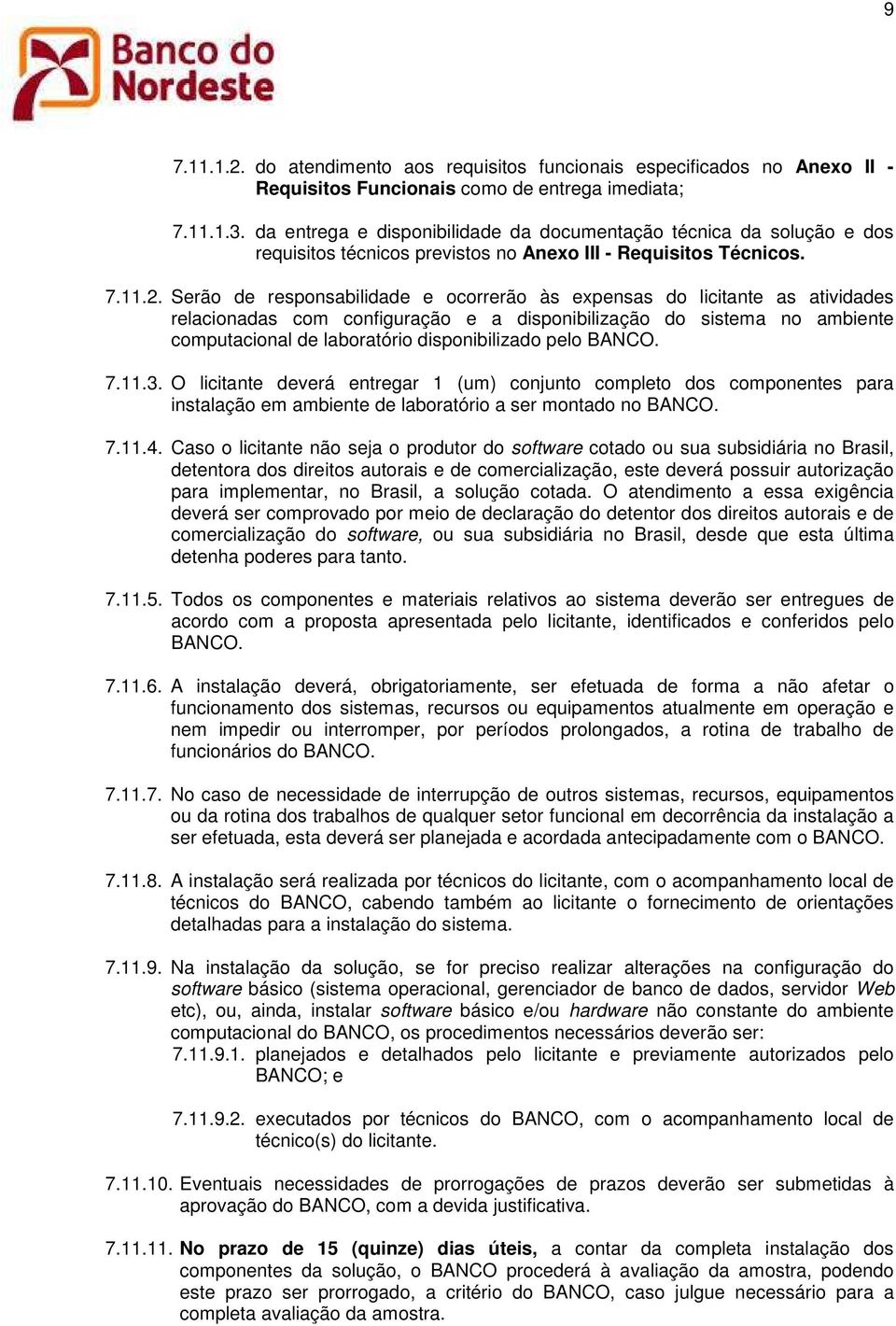 9

Banco do Nordeste

7.11.1.2. do atendimento aos requisitos funcionais especificados no Anexo II - Requisitos Funcionais como de entrega imediata;

7.11.1.3. da entrega e disponibilidade da documentação técnica da solução e dos requisitos técnicos previstos no Anexo III - Requisitos Técnicos.

7.11.2. Serão de responsabilidade e ocorrerão às expensas do licitante as atividades relacionadas com configuração e a disponibilização do sistema no ambiente computacional de laboratório disponibilizado pelo BANCO.

7.11.3. O licitante deverá entregar 1 (um) conjunto completo dos componentes para instalação em ambiente de laboratório a ser montado no BANCO.

7.11.4. Caso o licitante não seja o produtor do software cotado ou sua subsidiária no Brasil, detentora dos direitos autorais e de comercialização, este deverá possuir autorização para implementar, no Brasil, a solução cotada. O atendimento a essa exigência deverá ser comprovado por meio de declaração do detentor dos direitos autorais e de comercialização do software, ou sua subsidiária no Brasil, desde que esta última detenha poderes para tanto.

7.11.5. Todos os componentes e materiais relativos ao sistema deverão ser entregues de acordo com a proposta apresentada pelo licitante, identificados e conferidos pelo BANCO.

7.11.6. A instalação deverá, obrigatoriamente, ser efetuada de forma a não afetar o funcionamento dos sistemas, recursos ou equipamentos atualmente em operação e nem impedir ou interromper, por períodos prolongados, a rotina de trabalho de funcionários do BANCO.

7.11.7. No caso de necessidade de interrupção de outros sistemas, recursos, equipamentos ou da rotina dos trabalhos de qualquer setor funcional em decorrência da instalação a ser efetuada, esta deverá ser planejada e acordada antecipadamente com o BANCO.

7.11.8. A instalação será realizada por técnicos do licitante, com o acompanhamento local de técnicos do BANCO, cabendo também ao licitante o fornecimento de orientações detalhadas para a instalação do sistema.

7.11.9. Na instalação da solução, se for preciso realizar alterações na configuração do software básico (sistema operacional, gerenciador de banco de dados, servidor Web etc), ou, ainda, instalar software básico e/ou hardware não constante do ambiente computacional do BANCO, os procedimentos necessários deverão ser:

7.11.9.1. planejados e detalhados pelo licitante e previamente autorizados pelo BANCO; e

7.11.9.2. executados por técnicos do BANCO, com o acompanhamento local de técnico(s) do licitante.

7.11.10. Eventuais necessidades de prorrogações de prazos deverão ser submetidas à aprovação do BANCO, com a devida justificativa.

7.11.11. No prazo de 15 (quinze) dias úteis, a contar da completa instalação dos componentes da solução, o BANCO procederá à avaliação da amostra, podendo este prazo ser prorrogado, a critério do BANCO, caso julgue necessário para a completa avaliação da amostra.